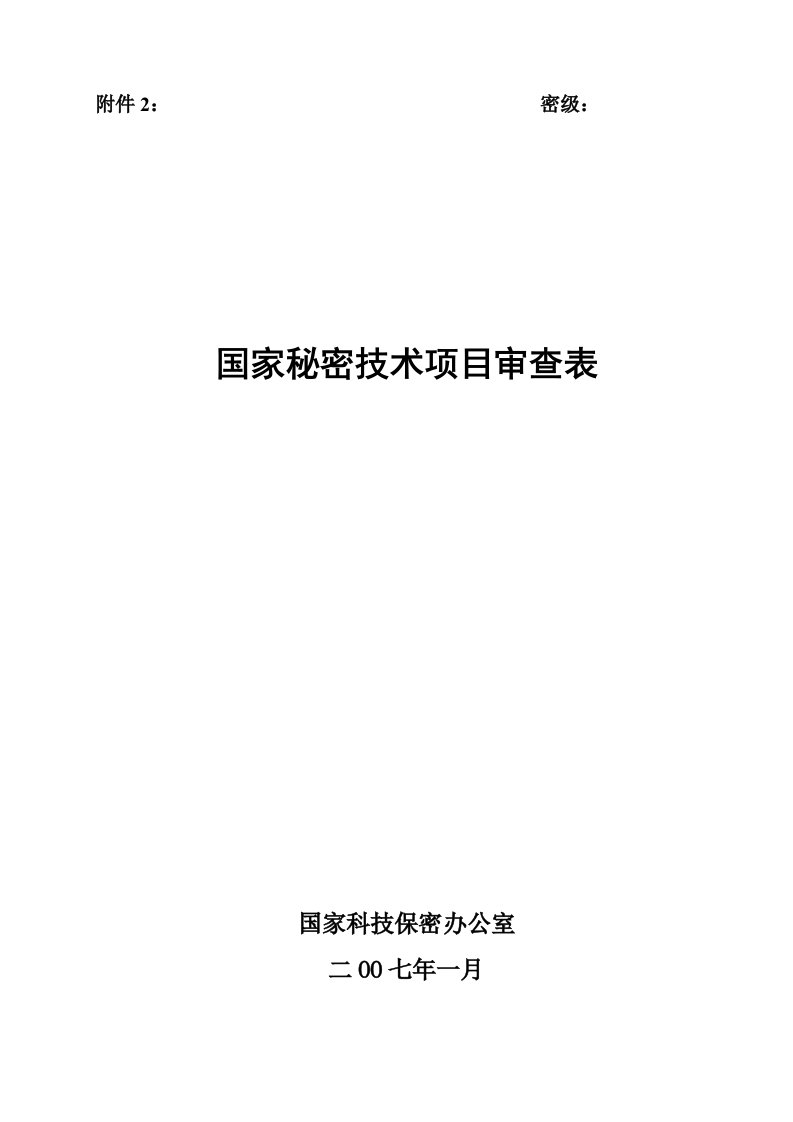 附件 2：　　　　　　　　　　　　　　　　　　　　　密级：

国家秘密技术项目审查表

国家科技保密办公室

二 00 七年一月